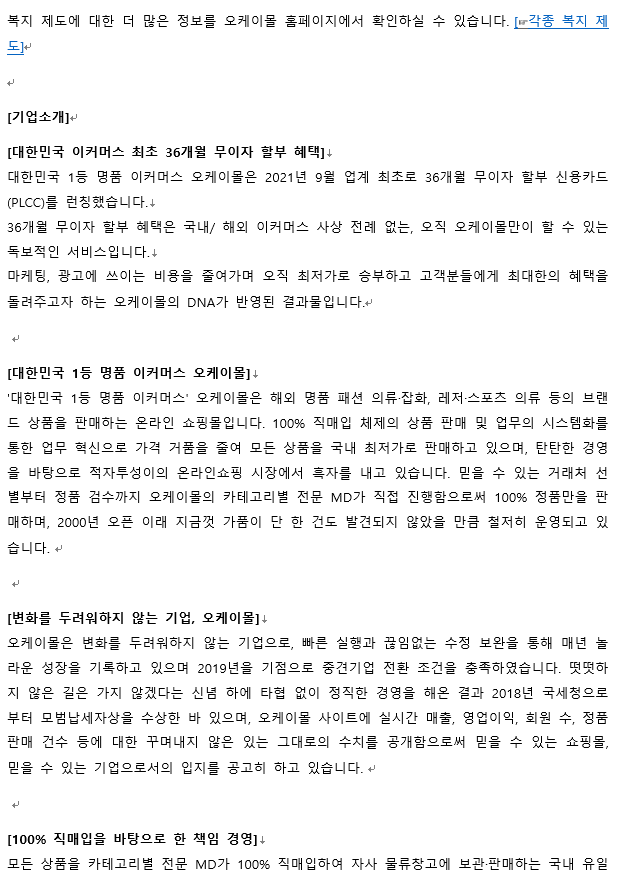 복지 제도에 대한 더 많은 정보를 오케이몰 홈페이지에서 확인하실 수 있습니다. [☞각종 복지 제도]

[기업소개]

[대한민국 이커머스 최초 36개월 무이자 할부 혜택]
대한민국 1등 명품 이커머스 오케이몰은 2021년 9월 업계 최초로 36개월 무이자 할부 신용카드(PLCC)를 런칭했습니다.
36개월 무이자 할부 혜택은 국내/ 해외 이커머스 사상 전례 없는, 오직 오케이몰만이 할 수 있는 독보적인 서비스입니다.
마케팅, 광고에 쓰이는 비용을 줄여가며 오직 최저가로 승부하고 고객분들에게 최대한의 혜택을 돌려주고자 하는 오케이몰의 DNA가 반영된 결과물입니다.

[대한민국 1등 명품 이커머스 오케이몰]
'대한민국 1등 명품 이커머스' 오케이몰은 해외 명품 패션 의류·잡화, 레저·스포츠 의류 등의 브랜드 상품을 판매하는 온라인 쇼핑몰입니다. 100% 직매입 체제의 상품 판매 및 업무의 시스템화를 통한 업무 혁신으로 가격 거품을 줄여 모든 상품을 국내 최저가로 판매하고 있으며, 탄탄한 경영을 바탕으로 적자투성이의 온라인쇼핑 시장에서 흑자를 내고 있습니다. 믿을 수 있는 거래처 선별부터 정품 검수까지 오케이몰의 카테고리별 전문 MD가 직접 진행함으로써 100% 정품만을 판매하며, 2000년 오픈 이래 지금껏 가품이 단 한 건도 발견되지 않았을 만큼 철저히 운영되고 있습니다.

[변화를 두려워하지 않는 기업, 오케이몰]
오케이몰은 변화를 두려워하지 않는 기업으로, 빠른 실행과 끊임없는 수정 보완을 통해 매년 놀라운 성장을 기록하고 있으며 2019년을 기점으로 중견기업 전환 조건을 충족하였습니다. 떳떳하지 않은 길은 가지 않겠다는 신념 하에 타협 없이 정직한 경영을 해온 결과 2018년 국세청으로부터 모범납세자상을 수상한 바 있으며, 오케이몰 사이트에 실시간 매출, 영업이익, 회원 수, 정품 판매 건수 등에 대한 꾸며내지 않은 있는 그대로의 수치를 공개함으로써 믿을 수 있는 쇼핑몰, 믿을 수 있는 기업으로서의 입지를 공고히 하고 있습니다.

[100% 직매입을 바탕으로 한 책임 경영]
모든 상품을 카테고리별 전문 MD가 100% 직매입하여 자사 물류창고에 보관·판매하는 국내 유일